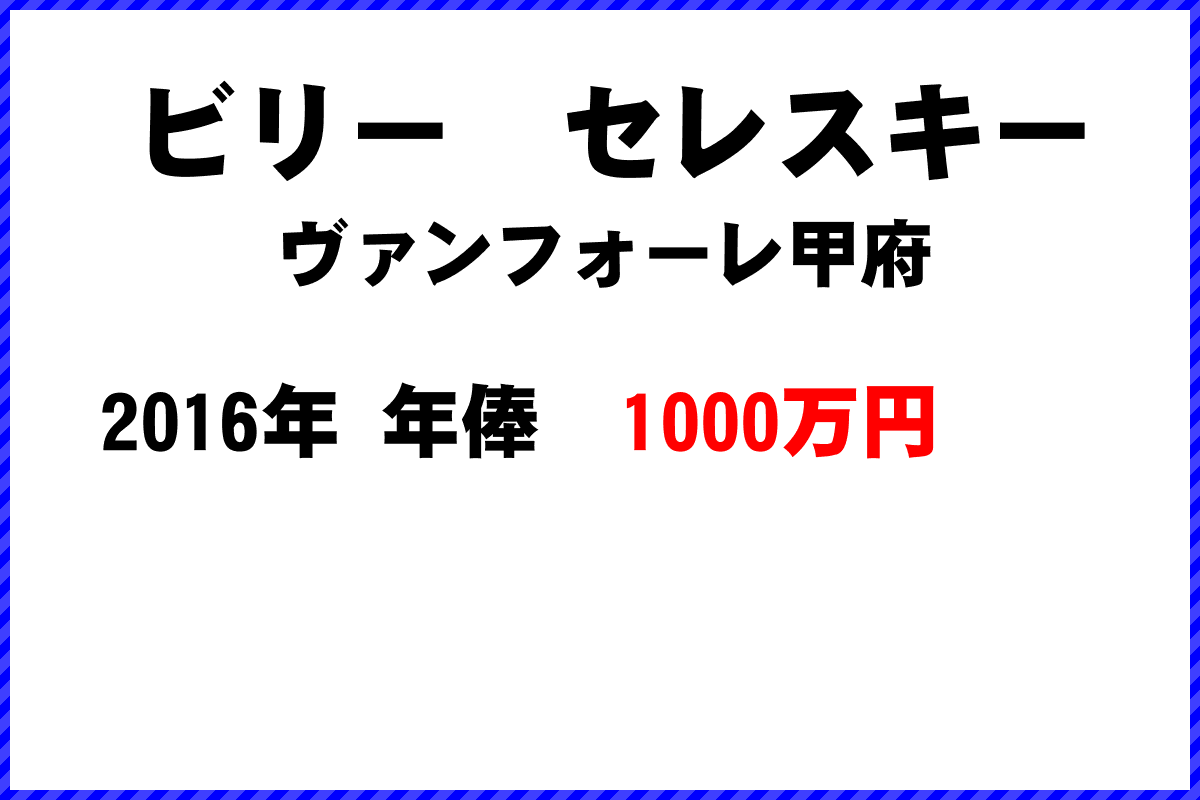 ビリー　セレスキー
ヴァンフォーレ甲府

2016年　年俸　1000万円